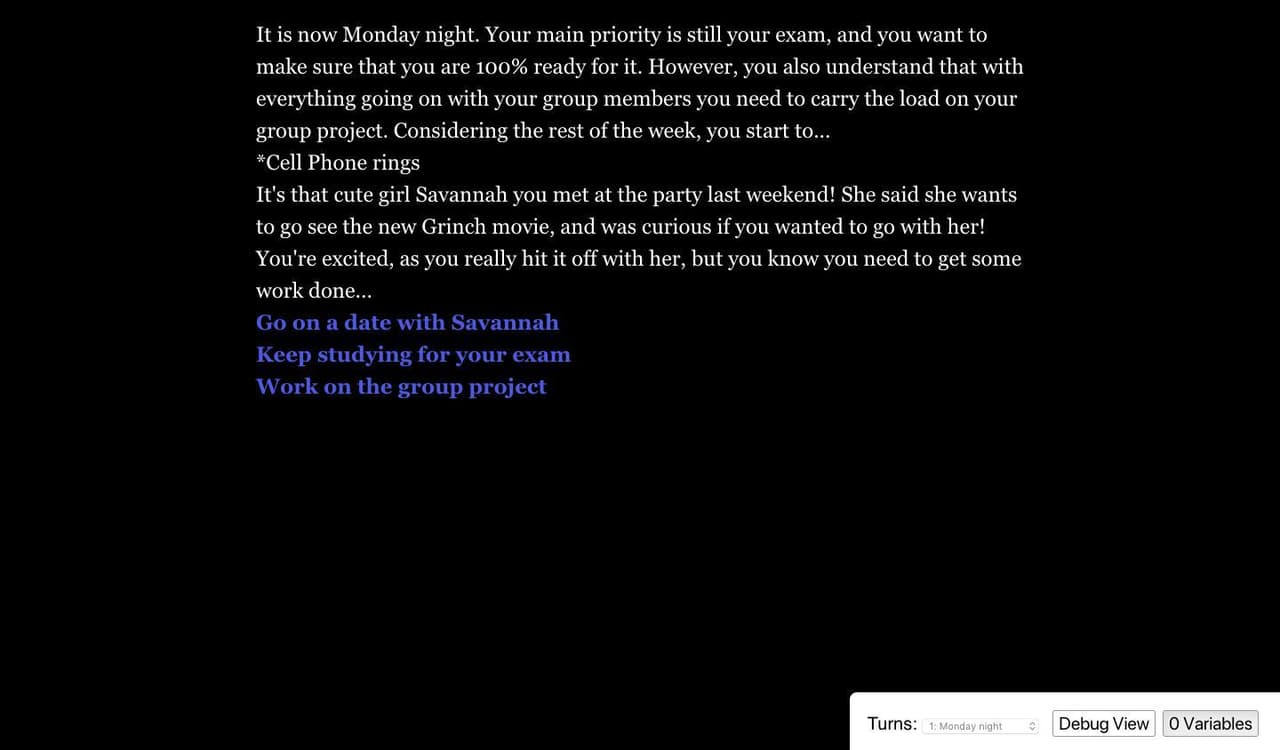 It is now Monday night. Your main priority is still your exam, and you want to make sure that you are 100% ready for it. However, you also understand that with everything going on with your group members you need to carry the load on your group project. Considering the rest of the week, you start to...
*Cell Phone rings
It's that cute girl Savannah you met at the party last weekend! She said she wants to go see the new Grinch movie, and was curious if you wanted to go with her! You're excited, as you really hit it off with her, but you know you need to get some work done...
Go on a date with Savannah
Keep studying for your exam
Work on the group project

Turns: 1: Monday night
Debug View
0 Variables